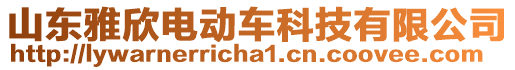 山东雅欣电动车科技有限公司
http://lywarnerricha1.cn.coovee.com